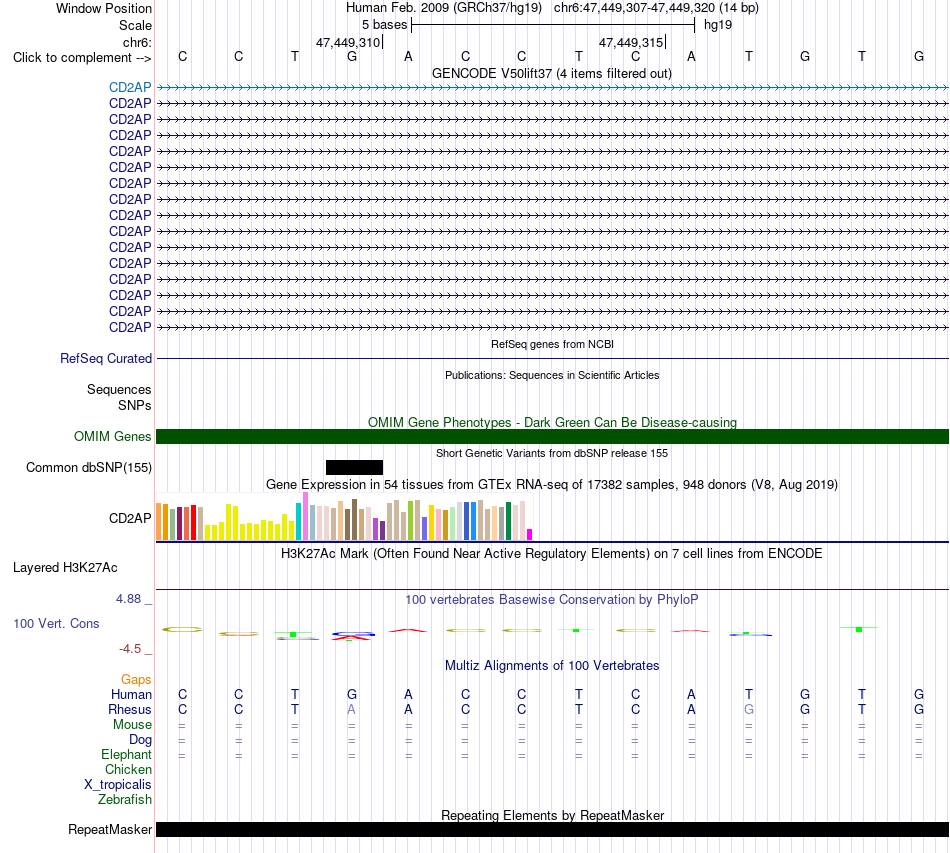 Window Position Human Feb. 2009 (GRCh37/hg19) chr6:47,449,307-47,449,320 (14 bp)
Scale 5 bases hg19
chr6: 47,449,310 47,449,315
Click to complement --> C C T G A C C T C A T G T G
GENCODE V50lift37 (4 items filtered out)
CD2AP
CD2AP
CD2AP
CD2AP
CD2AP
CD2AP
CD2AP
CD2AP
CD2AP
CD2AP
CD2AP
CD2AP
CD2AP
CD2AP
CD2AP
CD2AP
RefSeq genes from NCBI
RefSeq Curated
Publications: Sequences in Scientific Articles
Sequences
SNPs
OMIM Gene Phenotypes - Dark Green Can Be Disease-causing
OMIM Genes
Short Genetic Variants from dbSNP release 155
Common dbSNP(155)
Gene Expression in 54 tissues from GTEx RNA-seq of 17382 samples, 948 donors (V8, Aug 2019)
CD2AP
H3K27Ac Mark (Often Found Near Active Regulatory Elements) on 7 cell lines from ENCODE
Layered H3K27Ac
4.88 _
100 vertebrates Basewise Conservation by PhyloP
100 Vert. Cons
-4.5 _
Multiz Alignments of 100 Vertebrates
Gaps
Human C C T G A C C T C A T G T G
Rhesus C C T A A C C T C A G G T G
Mouse = = = = = = = = = = = = = =
Dog = = = = = = = = = = = = = =
Elephant = = = = = = = = = = = = = =
Chicken
X_tropicalis
Zebrafish
Repeating Elements by RepeatMasker
RepeatMasker